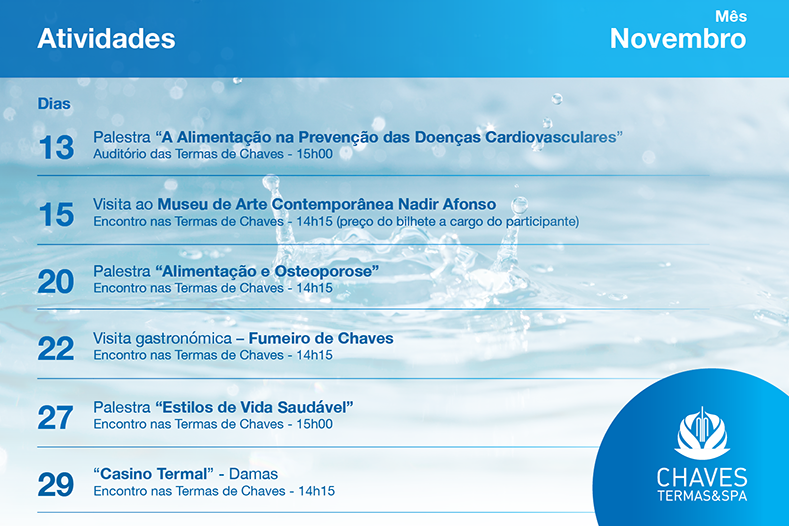 Atividades

Mês
Novembro

Dias

13
Palestra "A Alimentação na Prevenção das Doenças Cardiovasculares"
Auditório das Termas de Chaves - 15h00

15
Visita ao Museu de Arte Contemporânea Nadir Afonso
Encontro nas Termas de Chaves - 14h15 (preço do bilhete a cargo do participante)

20
Palestra "Alimentação e Osteoporose"
Encontro nas Termas de Chaves - 14h15

22
Visita gastronómica – Fumeiro de Chaves
Encontro nas Termas de Chaves - 14h15

27
Palestra "Estilos de Vida Saudável"
Encontro nas Termas de Chaves - 15h00

29
"Casino Termal" - Damas
Encontro nas Termas de Chaves - 14h15

CHAVES
TERMAS&SPA